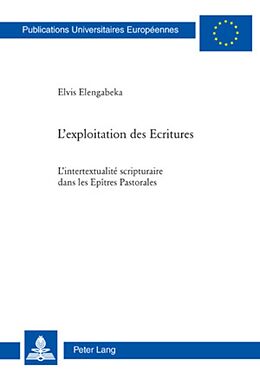 Publications Universitaires Européennes

Elvis Elengabeka

L'exploitation des Ecritures

L'intertextualité scripturaire dans les Epîtres Pastorales

Peter Lang